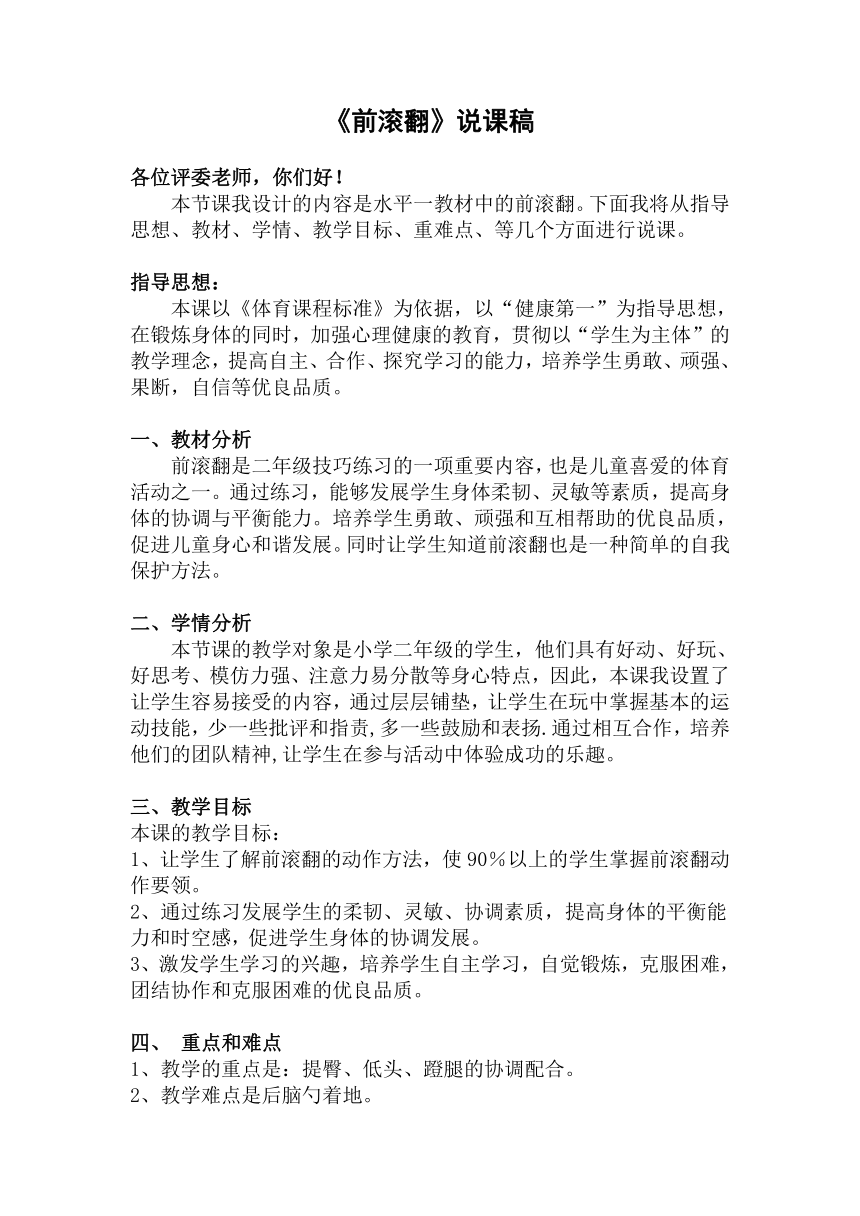 《前滚翻》说课稿

各位评委老师，你们好！
本节课我设计的内容是水平一教材中的前滚翻。下面我将从指导思想、教材、学情、教学目标、重难点、等几个方面进行说课。

指导思想：
本课以《体育课程标准》为依据，以“健康第一”为指导思想，在锻炼身体的同时，加强心理健康的教育，贯彻以“学生为主体”的教学理念，提高自主、合作、探究学习的能力，培养学生勇敢、顽强、果断，自信等优良品质。

一、教材分析
前滚翻是二年级技巧练习的一项重要内容，也是儿童喜爱的体育活动之一。通过练习，能够发展学生身体柔韧、灵敏等素质，提高身体的协调与平衡能力。培养学生勇敢、顽强和互相帮助的优良品质，促进儿童身心和谐发展。同时让学生知道前滚翻也是一种简单的自我保护方法。

二、学情分析
本节课的教学对象是小学二年级的学生，他们具有好动、好玩、好思考、模仿力强、注意力易分散等身心特点，因此，本课我设置了让学生容易接受的内容，通过层层铺垫，让学生在玩中掌握基本的运动技能，少一些批评和指责,多一些鼓励和表扬.通过相互合作，培养他们的团队精神,让学生在参与活动中体验成功的乐趣。

三、教学目标
本课的教学目标：
1、让学生了解前滚翻的动作方法，使90%以上的学生掌握前滚翻动作要领。
2、通过练习发展学生的柔韧、灵敏、协调素质，提高身体的平衡能力和时空感，促进学生身体的协调发展。
3、激发学生学习的兴趣，培养学生自主学习，自觉锻炼，克服困难，团结协作和克服困难的优良品质。

四、 重点和难点
1、教学的重点是：提臀、低头、蹬腿的协调配合。
2、教学难点是后脑勺着地。